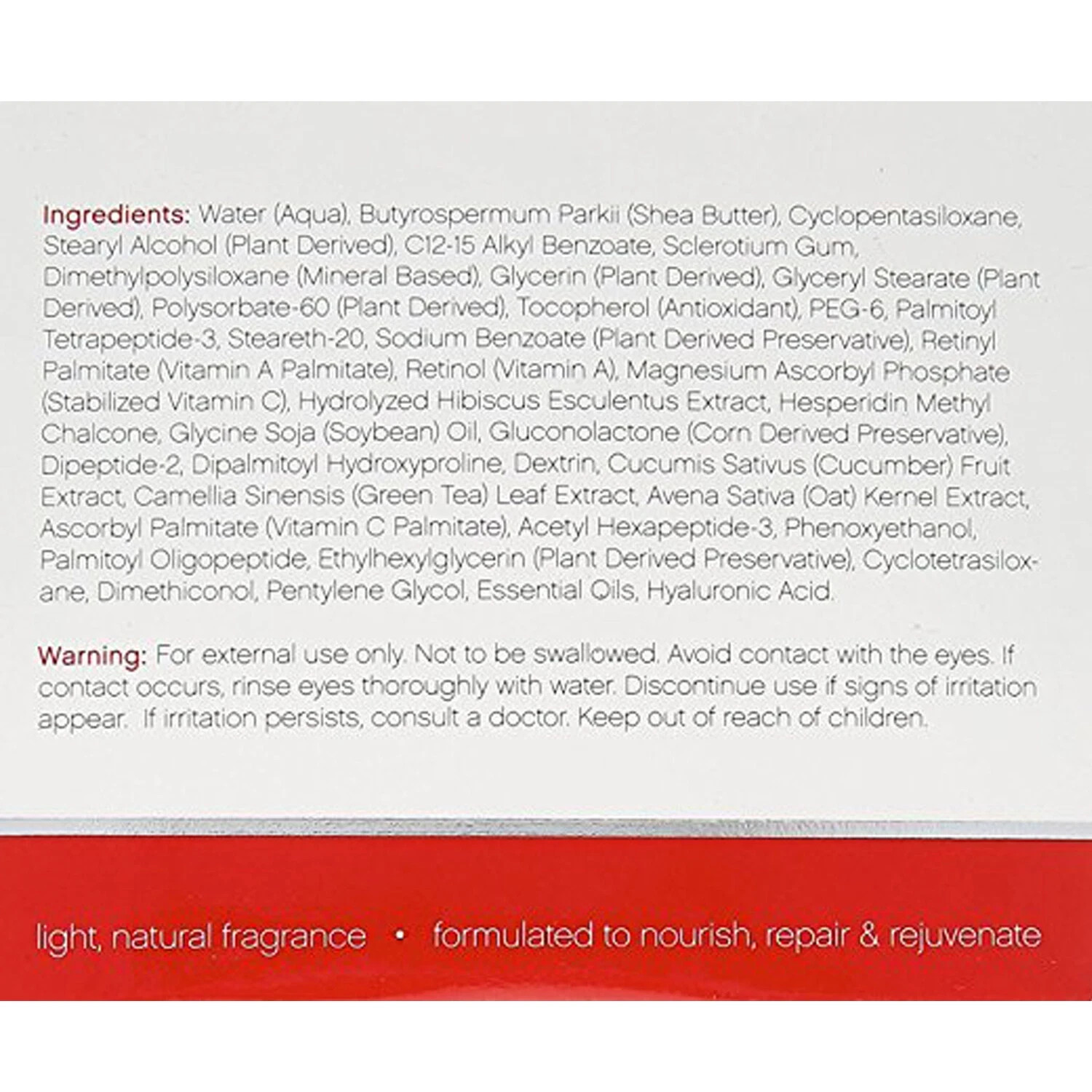 Ingredients: Water (Aqua), Butyrospermum Parkii (Shea Butter), Cyclopentasiloxane, Stearyl Alcohol (Plant Derived), C12-15 Alkyl Benzoate, Sclerotium Gum, Dimethylpolysiloxane (Mineral Based), Glycerin (Plant Derived), Glyceryl Stearate (Plant Derived), Polysorbate-60 (Plant Derived), Tocopherol (Antioxidant), PEG-6, Palmitoyl Tetrapeptide-3, Steareth-20, Sodium Benzoate (Plant Derived Preservative), Retinyl Palmitate (Vitamin A Palmitate), Retinol (Vitamin A), Magnesium Ascorbyl Phosphate (Stabilized Vitamin C), Hydrolyzed Hibiscus Esculentus Extract, Hesperidin Methyl Chalcone, Glycine Soja (Soybean) Oil, Gluconolactone (Corn Derived Preservative), Dipeptide-2, Dipalmitoyl Hydroxyproline, Dextrin, Cucumis Sativus (Cucumber) Fruit Extract, Camellia Sinensis (Green Tea) Leaf Extract, Avena Sativa (Oat) Kernel Extract, Ascorbyl Palmitate (Vitamin C Palmitate), Acetyl Hexapeptide-3, Phenoxyethanol, Palmitoyl Oligopeptide, Ethylhexylglycerin (Plant Derived Preservative), Cyclotetrasiloxane, Dimethiconol, Pentylene Glycol, Essential Oils, Hyaluronic Acid.

Warning: For external use only. Not to be swallowed. Avoid contact with the eyes. If contact occurs, rinse eyes thoroughly with water. Discontinue use if signs of irritation appear. If irritation persists, consult a doctor. Keep out of reach of children.

light, natural fragrance • formulated to nourish, repair & rejuvenate